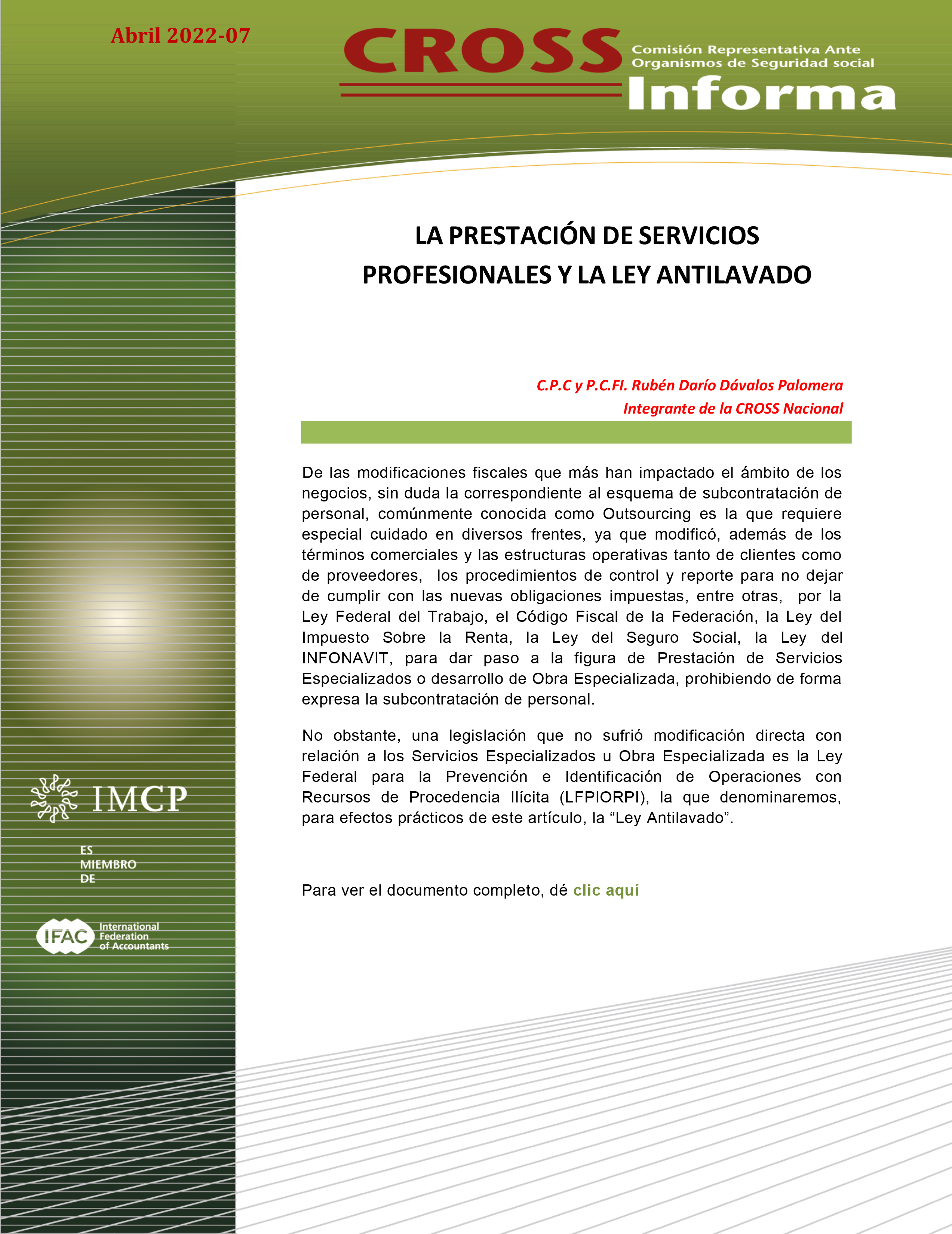 Abril 2022-07

CROSS Comisión Representativa Ante Organismos de Seguridad social

Informa

LA PRESTACIÓN DE SERVICIOS PROFESIONALES Y LA LEY ANTILAVADO

C.P.C y P.C.FI. Rubén Darío Dávalos Palomera
Integrante de la CROSS Nacional

De las modificaciones fiscales que más han impactado el ámbito de los negocios, sin duda la correspondiente al esquema de subcontratación de personal, comúnmente conocida como Outsourcing es la que requiere especial cuidado en diversos frentes, ya que modificó, además de los términos comerciales y las estructuras operativas tanto de clientes como de proveedores, los procedimientos de control y reporte para no dejar de cumplir con las nuevas obligaciones impuestas, entre otras, por la Ley Federal del Trabajo, el Código Fiscal de la Federación, la Ley del Impuesto Sobre la Renta, la Ley del Seguro Social, la Ley del INFONAVIT, para dar paso a la figura de Prestación de Servicios Especializados o desarrollo de Obra Especializada, prohibiendo de forma expresa la subcontratación de personal.

No obstante, una legislación que no sufrió modificación directa con relación a los Servicios Especializados u Obra Especializada es la Ley Federal para la Prevención e Identificación de Operaciones con Recursos de Procedencia Ilícita (LFPIORPI), la que denominaremos, para efectos prácticos de este artículo, la “Ley Antilavado”.

Para ver el documento completo, dé clic aquí

IMCP

ES MIEMBRO DE

IFAC International Federation of Accountants